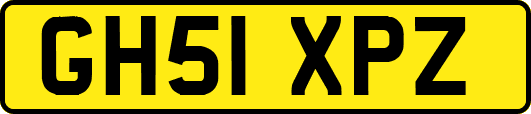 GH51 XPZ